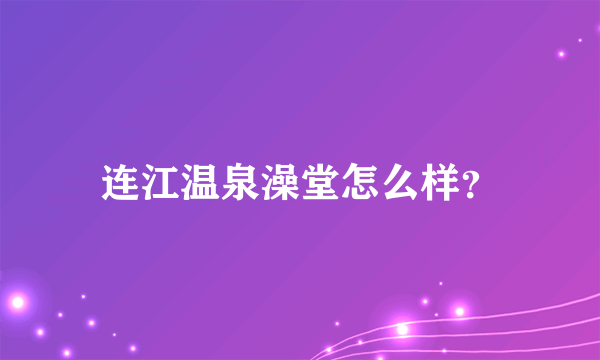 连江温泉澡堂怎么样?